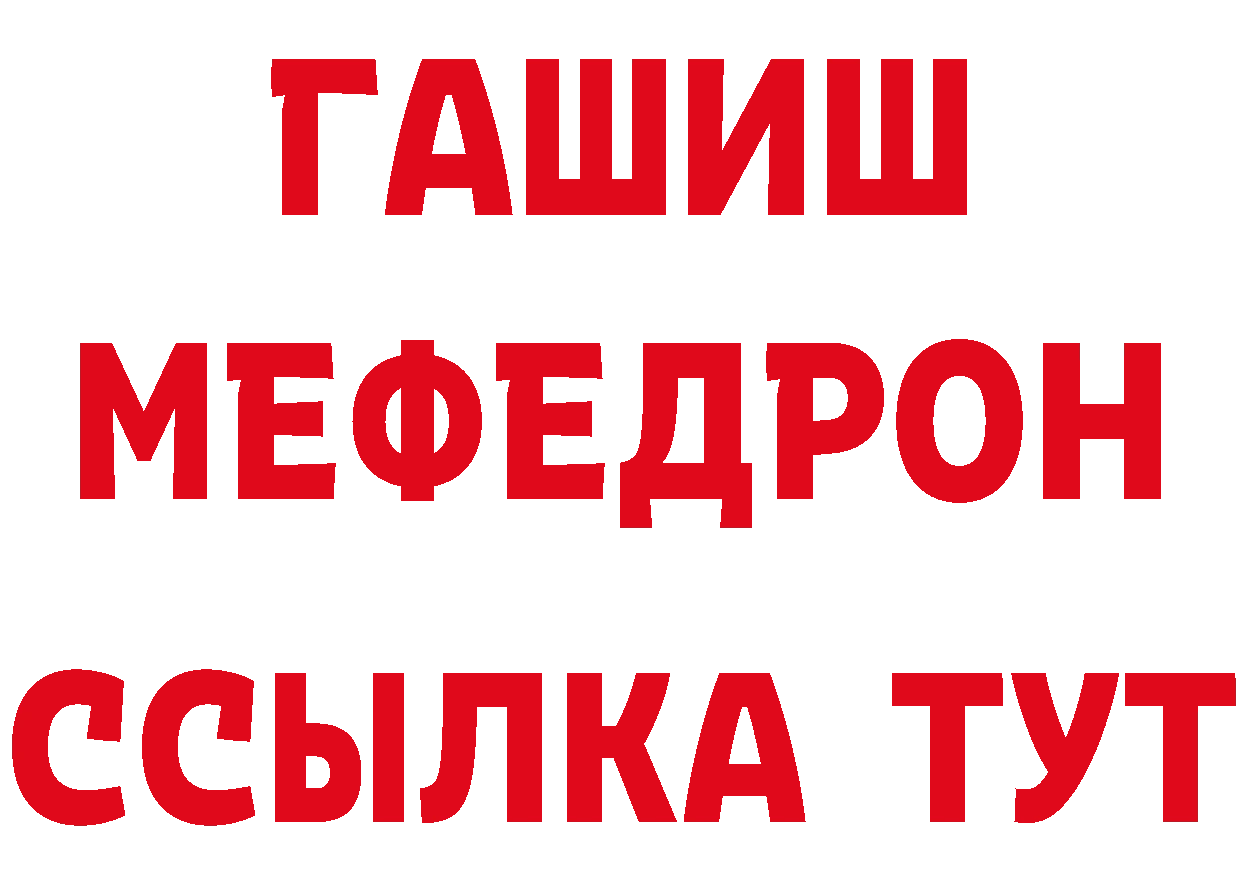 ГАШИШ
МЕФЕДРОН
ССЫЛКА ТУТ